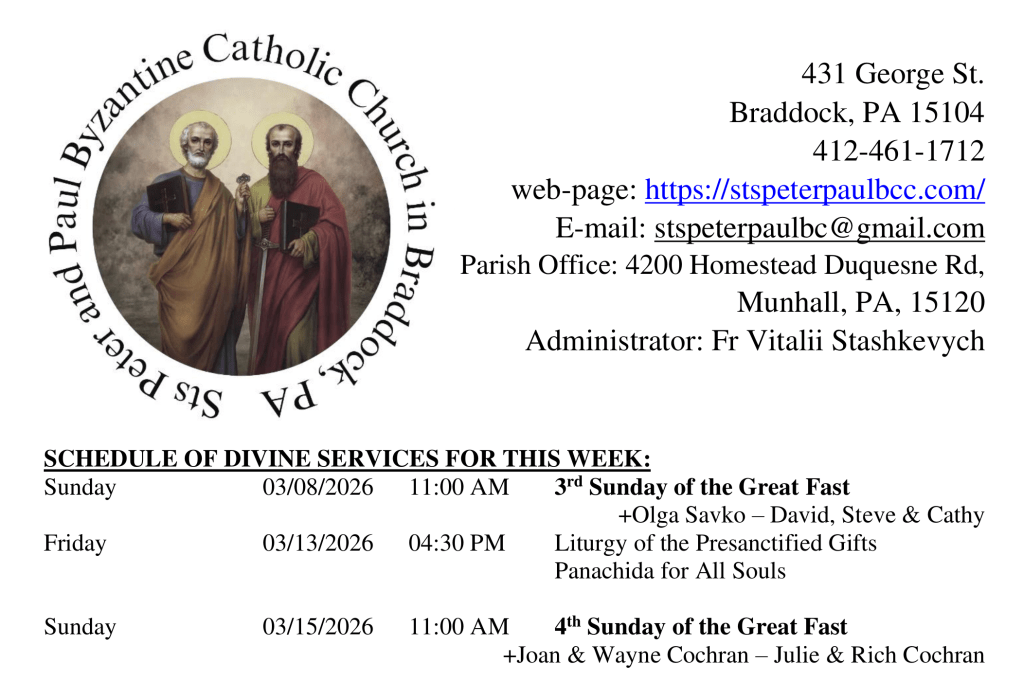 Sts Peter and Paul Byzantine Catholic Church in Braddock, PA

431 George St.
Braddock, PA 15104
412-461-1712
web-page: https://stspeterpaulbcc.com/
E-mail: stspeterpaulbc@gmail.com
Parish Office: 4200 Homestead Duquesne Rd,
Munhall, PA, 15120
Administrator: Fr Vitalii Stashkevych

SCHEDULE OF DIVINE SERVICES FOR THIS WEEK:

Sunday 03/08/2026 11:00 AM $3^{rd}$ Sunday of the Great Fast
+Olga Savko – David, Steve & Cathy

Friday 03/13/2026 04:30 PM Liturgy of the Presanctified Gifts
Panachida for All Souls

Sunday 03/15/2026 11:00 AM $4^{th}$ Sunday of the Great Fast
+Joan & Wayne Cochran – Julie & Rich Cochran